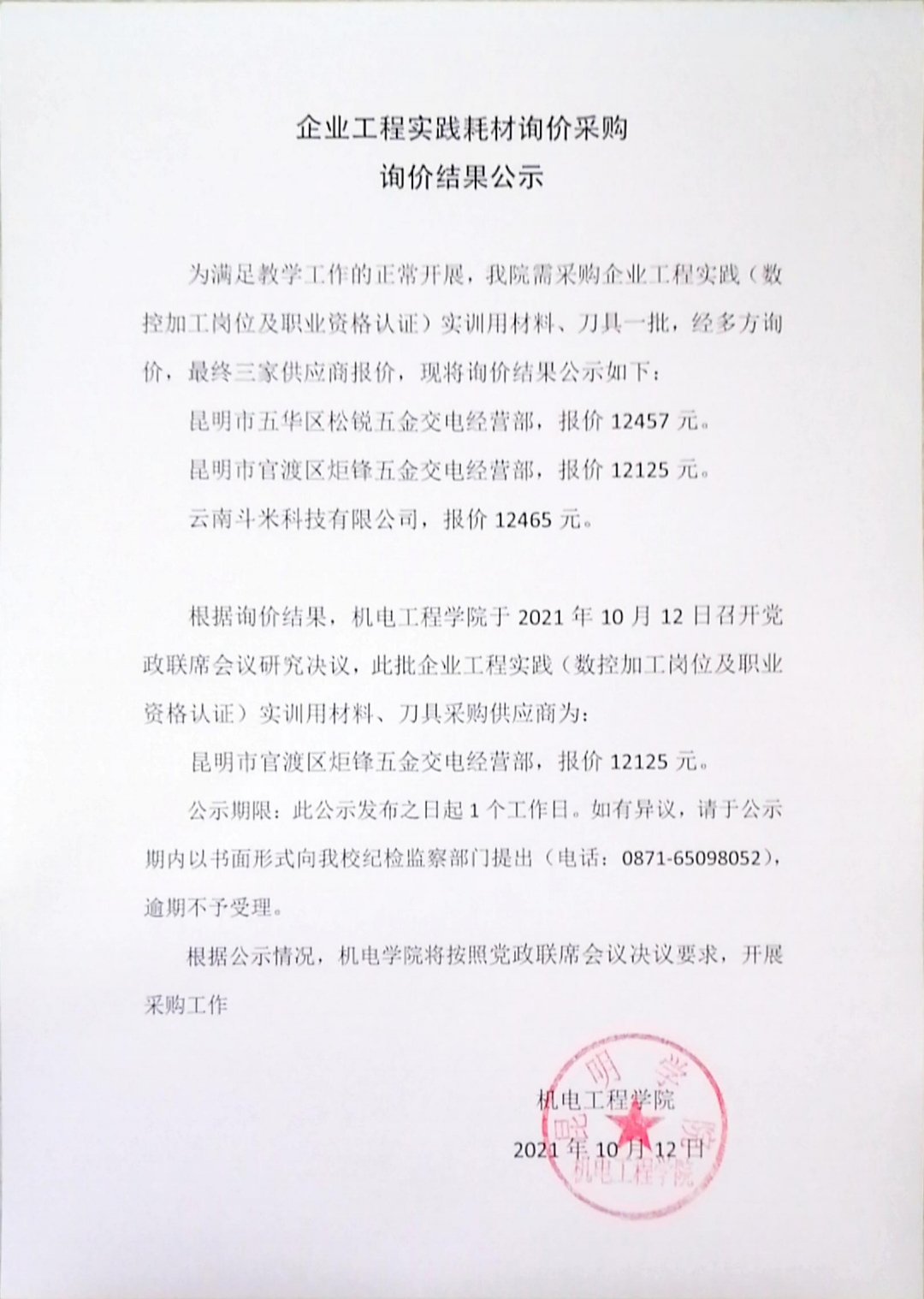 企业工程实践耗材询价采购
询价结果公示

为满足教学工作的正常开展，我院需采购企业工程实践（数控加工岗位及职业资格认证）实训用材料、刀具一批，经多方询价，最终三家供应商报价，现将询价结果公示如下：

昆明市五华区松锐五金交电经营部，报价 12457 元。

昆明市官渡区炬锋五金交电经营部，报价 12125 元。

云南斗米科技有限公司，报价 12465 元。

根据询价结果，机电工程学院于 2021 年 10 月 12 日召开党政联席会议研究决议，此批企业工程实践（数控加工岗位及职业资格认证）实训用材料、刀具采购供应商为：

昆明市官渡区炬锋五金交电经营部，报价 12125 元。

公示期限：此公示发布之日起 1 个工作日。如有异议，请于公示期内以书面形式向我校纪检监察部门提出（电话：0871-65098052），逾期不予受理。

根据公示情况，机电学院将按照党政联席会议决议要求，开展采购工作

机电工程学院
2021 年 10 月 12 日

昆明学院
机电工程学院